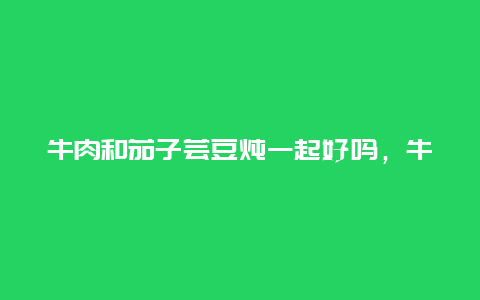 牛肉和茄子芸豆炖一起好吗，牛